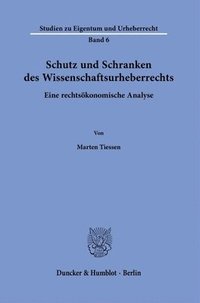 Studien zu Eigentum und Urheberrecht
Band 6

Schutz und Schranken des Wissenschaftsurheberrechts

Eine rechtsökonomische Analyse

Von

Marten Tiessen

Duncker & Humblot · Berlin